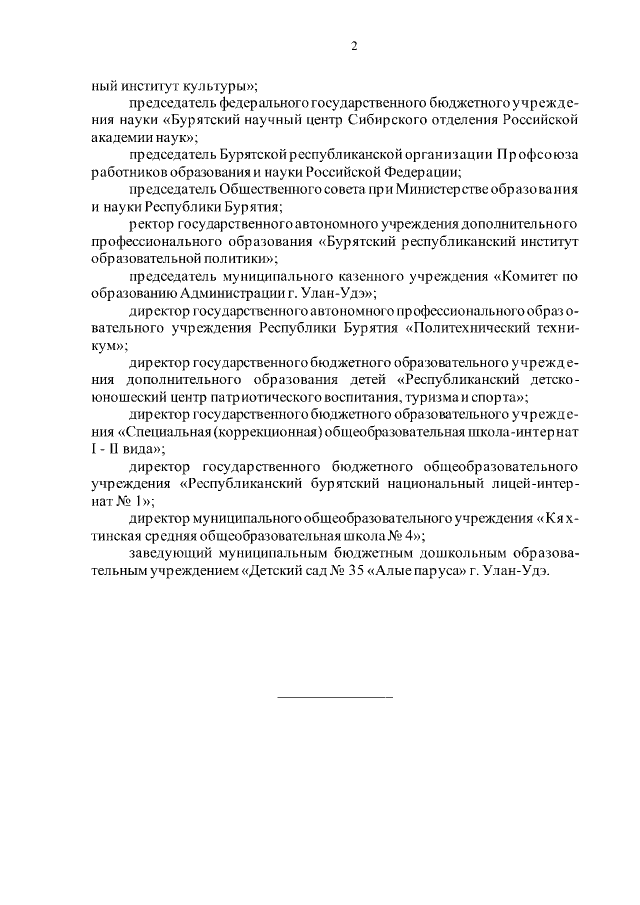 2

ный институт культуры»;

председатель федерального государственного бюджетного учреждения науки «Бурятский научный центр Сибирского отделения Российской академии наук»;

председатель Бурятской республиканской организации Профсоюза работников образования и науки Российской Федерации;

председатель Общественного совета при Министерстве образования и науки Республики Бурятия;

ректор государственного автономного учреждения дополнительного профессионального образования «Бурятский республиканский институт образовательной политики»;

председатель муниципального казенного учреждения «Комитет по образованию Администрации г. Улан-Удэ»;

директор государственного автономного профессионального образовательного учреждения Республики Бурятия «Политехнический техникум»;

директор государственного бюджетного образовательного учреждения дополнительного образования детей «Республиканский детско-юношеский центр патриотического воспитания, туризма и спорта»;

директор государственного бюджетного образовательного учреждения «Специальная (коррекционная) общеобразовательная школа-интернат I - II вида»;

директор государственного бюджетного общеобразовательного учреждения «Республиканский бурятский национальный лицей-интернат № 1»;

директор муниципального общеобразовательного учреждения «Кяхтинская средняя общеобразовательная школа № 4»;

заведующий муниципальным бюджетным дошкольным образовательным учреждением «Детский сад № 35 «Алые паруса» г. Улан-Удэ.